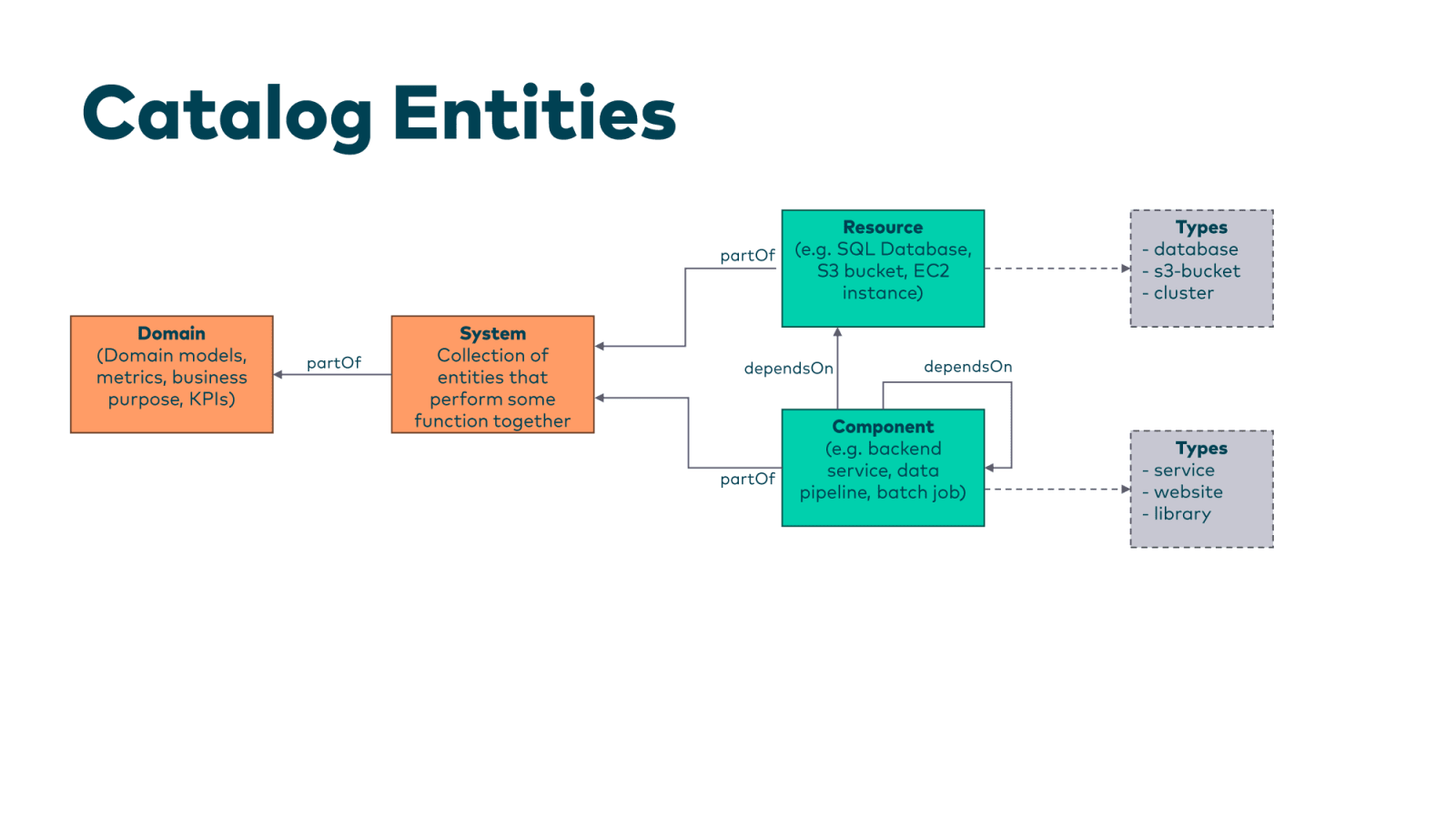 Catalog Entities

Domain
(Domain models, metrics, business purpose, KPIs)

partOf

System
Collection of entities that perform some function together

partOf

Resource
(e.g. SQL Database, S3 bucket, EC2 instance)

Types
- database
- s3-bucket
- cluster

dependsOn

dependsOn

partOf

Component
(e.g. backend service, data pipeline, batch job)

Types
- service
- website
- library